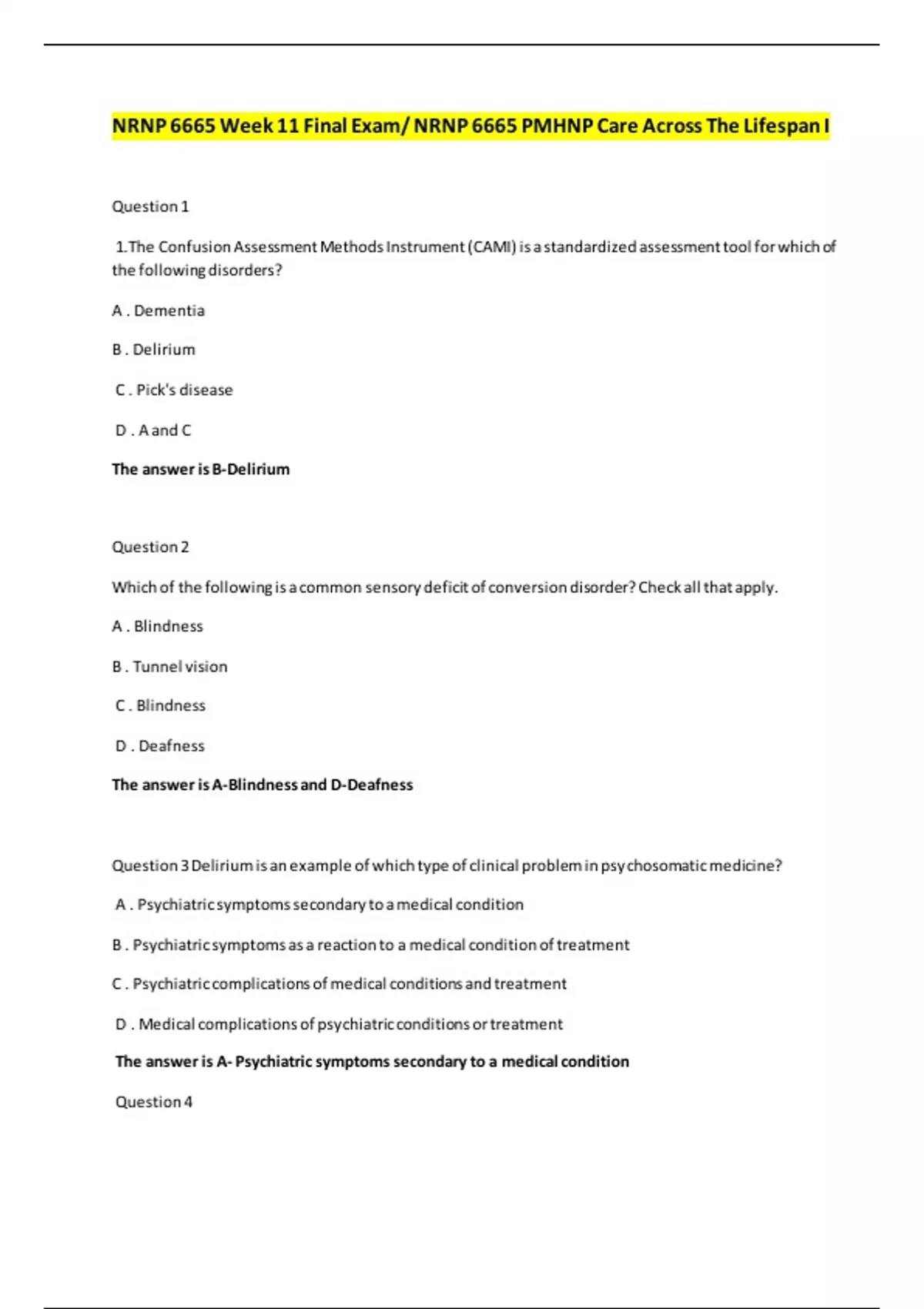 NRNP 6665 Week 11 Final Exam/ NRNP 6665 PMHNP Care Across The Lifespan I

Question 1

1.The Confusion Assessment Methods Instrument (CAMI) is a standardized assessment tool for which of the following disorders?

A . Dementia

B . Delirium

C . Pick's disease

D . A and C

The answer is B-Delirium

Question 2

Which of the following is a common sensory deficit of conversion disorder? Check all that apply.

A . Blindness

B . Tunnel vision

C . Blindness

D . Deafness

The answer is A-Blindness and D-Deafness

Question 3 Delirium is an example of which type of clinical problem in psychosomatic medicine?

A . Psychiatric symptoms secondary to a medical condition

B . Psychiatric symptoms as a reaction to a medical condition of treatment

C . Psychiatric complications of medical conditions and treatment

D . Medical complications of psychiatric conditions or treatment

The answer is A- Psychiatric symptoms secondary to a medical condition

Question 4